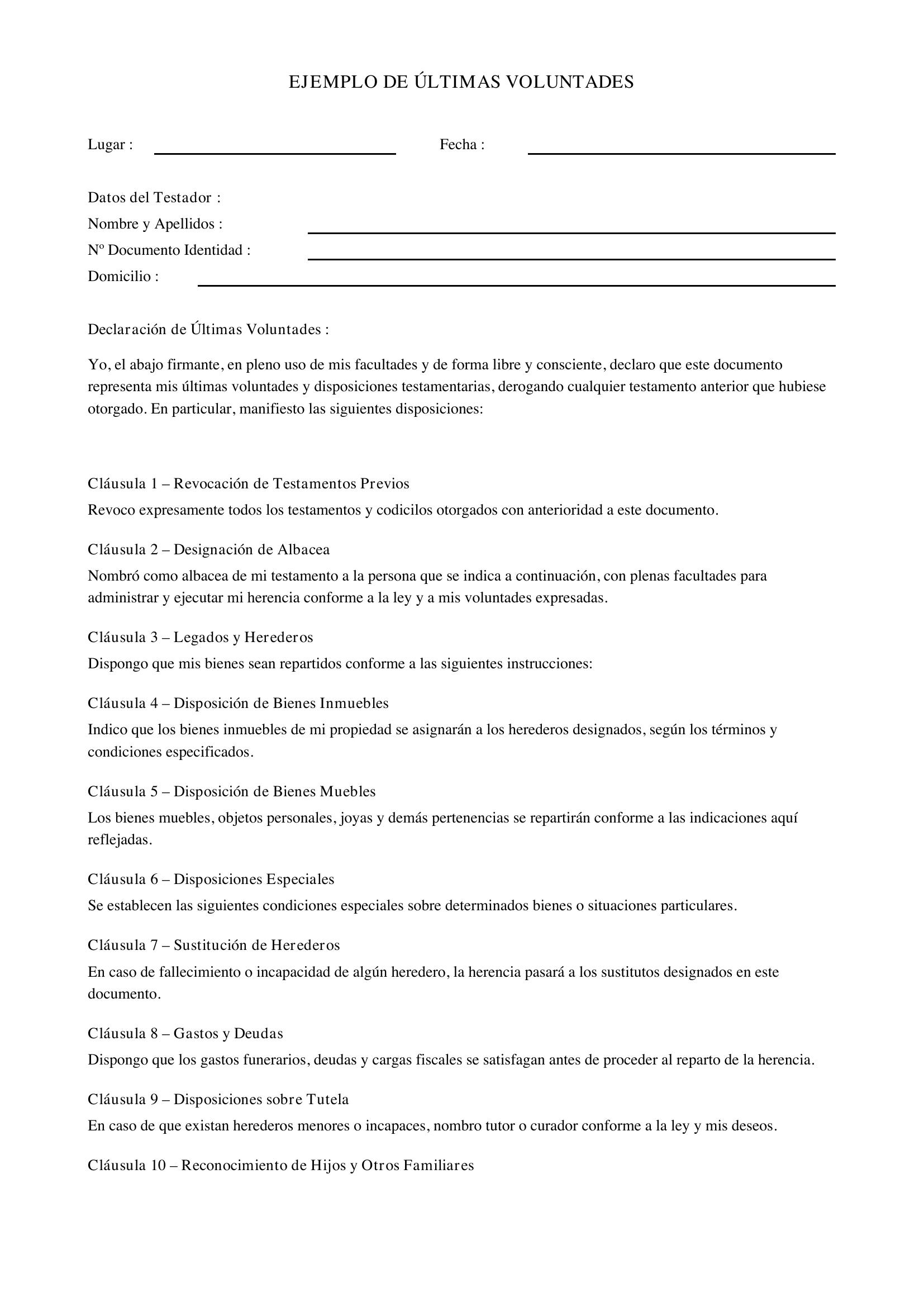 EJEMPLO DE ÚLTIMAS VOLUNTADES

Lugar : ____ Fecha : ____

Datos del Testador :
Nombre y Apellidos : ____
Nº Documento Identidad : ____
Domicilio : ____

Declaración de Últimas Voluntades :

Yo, el abajo firmante, en pleno uso de mis facultades y de forma libre y consciente, declaro que este documento representa mis últimas voluntades y disposiciones testamentarias, derogando cualquier testamento anterior que hubiese otorgado. En particular, manifiesto las siguientes disposiciones:

Cláusula 1 – Revocación de Testamentos Previos
Revoco expresamente todos los testamentos y codicilos otorgados con anterioridad a este documento.

Cláusula 2 – Designación de Albacea
Nombró como albacea de mi testamento a la persona que se indica a continuación, con plenas facultades para administrar y ejecutar mi herencia conforme a la ley y a mis voluntades expresadas.

Cláusula 3 – Legados y Herederos
Dispongo que mis bienes sean repartidos conforme a las siguientes instrucciones:

Cláusula 4 – Disposición de Bienes Inmuebles
Indico que los bienes inmuebles de mi propiedad se asignarán a los herederos designados, según los términos y condiciones especificados.

Cláusula 5 – Disposición de Bienes Muebles
Los bienes muebles, objetos personales, joyas y demás pertenencias se repartirán conforme a las indicaciones aquí reflejadas.

Cláusula 6 – Disposiciones Especiales
Se establecen las siguientes condiciones especiales sobre determinados bienes o situaciones particulares.

Cláusula 7 – Sustitución de Herederos
En caso de fallecimiento o incapacidad de algún heredero, la herencia pasará a los sustitutos designados en este documento.

Cláusula 8 – Gastos y Deudas
Dispongo que los gastos funerarios, deudas y cargas fiscales se satisfagan antes de proceder al reparto de la herencia.

Cláusula 9 – Disposiciones sobre Tutela
En caso de que existan herederos menores o incapaces, nombro tutor o curador conforme a la ley y mis deseos.

Cláusula 10 – Reconocimiento de Hijos y Otros Familiares